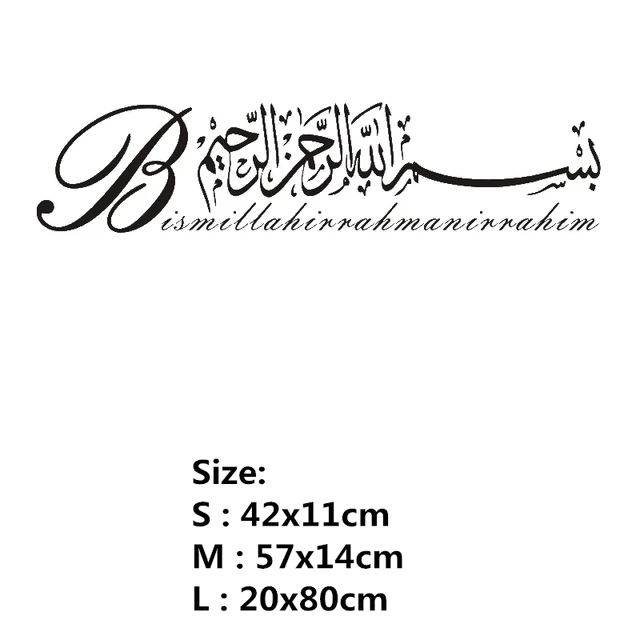 بسم الله الرحمن الرحيم

Bismillahirrahmanirrahim

Size:
S : 42x11cm
M : 57x14cm
L : 20x80cm